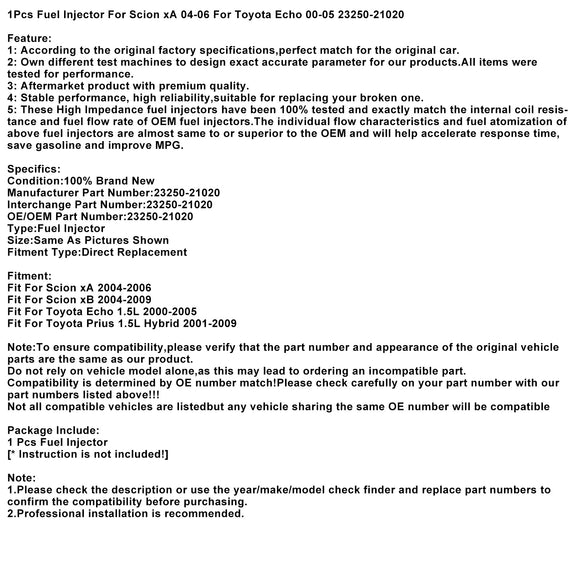 1Pcs Fuel Injector For Scion xA 04-06 For Toyota Echo 00-05 23250-21020

Feature:
1: According to the original factory specifications,perfect match for the original car.
2: Own different test machines to design exact accurate parameter for our products.All items were tested for performance.
3: Aftermarket product with premium quality.
4: Stable performance, high reliability,suitable for replacing your broken one.
5: These High Impedance fuel injectors have been 100% tested and exactly match the internal coil resistance and fuel flow rate of OEM fuel injectors.The individual flow characteristics and fuel atomization of above fuel injectors are almost same to or superior to the OEM and will help accelerate response time, save gasoline and improve MPG.

Specifics:
Condition:100% Brand New
Manufacturer Part Number:23250-21020
Interchange Part Number:23250-21020
OE/OEM Part Number:23250-21020
Type:Fuel Injector
Size:Same As Pictures Shown
Fitment Type:Direct Replacement

Fitment:
Fit For Scion xA 2004-2006
Fit For Scion xB 2004-2009
Fit For Toyota Echo 1.5L 2000-2005
Fit For Toyota Prius 1.5L Hybrid 2001-2009

Note:To ensure compatibility,please verify that the part number and appearance of the original vehicle parts are the same as our product.
Do not rely on vehicle model alone,as this may lead to ordering an incompatible part.
Compatibility is determined by OE number match!Please check carefully on your part number with our part numbers listed above!!!
Not all compatible vehicles are listedbut any vehicle sharing the same OE number will be compatible

Package Include:
1 Pcs Fuel Injector
[* Instruction is not included!]

Note:
1.Please check the description or use the year/make/model check finder and replace part numbers to confirm the compatibility before purchasing.
2.Professional installation is recommended.